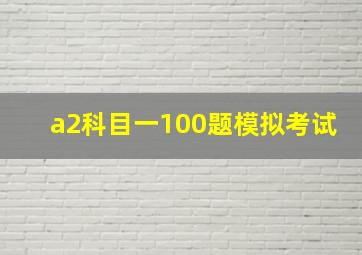 a2科目一100题模拟考试